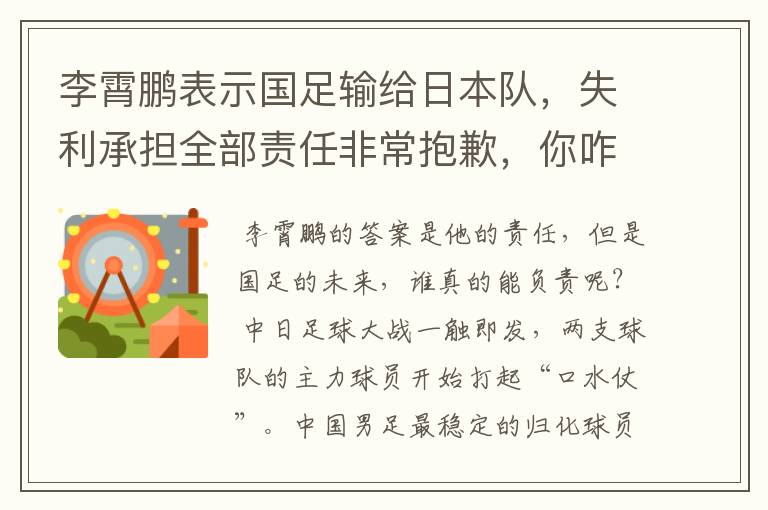 李霄鹏表示国足输给日本队，失利承担全部责任非常抱歉，你咋

李霄鹏的答案是他的责任，但是国足的未来，谁真的能负责呢？
中日足球大战一触即发，两支球队的主力球员开始打起“口水仗”。中国男足最稳定的归化球员